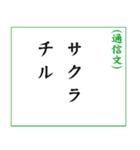 (通信文)

サクラ
チル